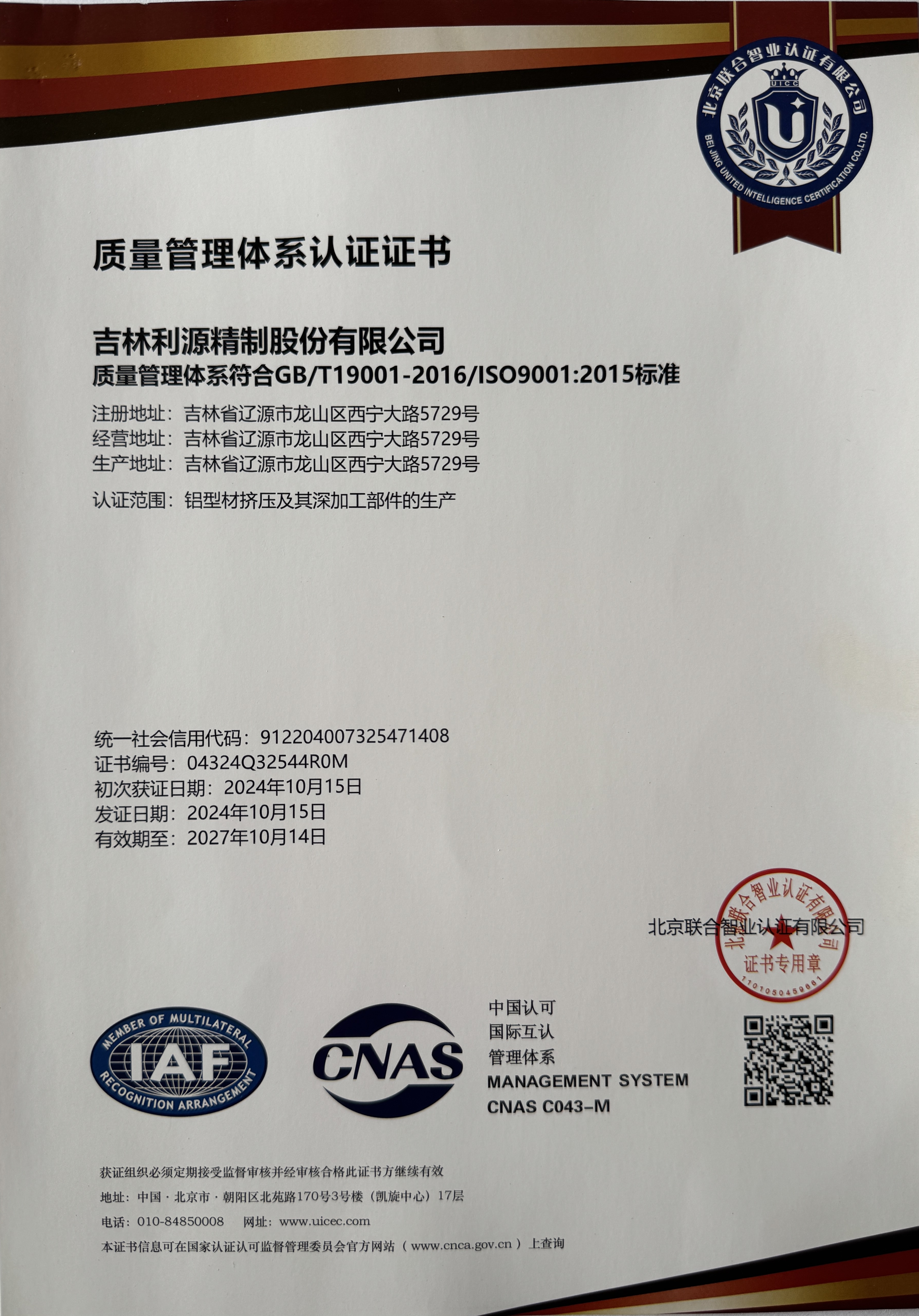 北京联合智业认证有限公司
UICC
BEI JING UNITED INTELLIGENCE CERTIFICATION CO.,LTD.

质量管理体系认证证书

吉林利源精制股份有限公司
质量管理体系符合GB/T19001-2016/ISO9001:2015标准

注册地址：吉林省辽源市龙山区西宁大路5729号
经营地址：吉林省辽源市龙山区西宁大路5729号
生产地址：吉林省辽源市龙山区西宁大路5729号

认证范围：铝型材挤压及其深加工部件的生产

统一社会信用代码：912204007325471408
证书编号：04324Q32544R0M
初次获证日期：2024年10月15日
发证日期：2024年10月15日
有效期至：2027年10月14日

北京联合智业认证有限公司

北京联合智业认证有限公司
证书专用章
1101050459661

MEMBER OF MULTILATERAL
IAF
RECOGNITION ARRANGEMENT

CNAS

中国认可
国际互认
管理体系
MANAGEMENT SYSTEM
CNAS C043-M

获证组织必须定期接受监督审核并经审核合格此证书方继续有效
地址：中国 · 北京市 · 朝阳区北苑路170号3号楼（凯旋中心）17层
电话：010-84850008　网址：www.uicec.com
本证书信息可在国家认证认可监督管理委员会官方网站（www.cnca.gov.cn）上查询